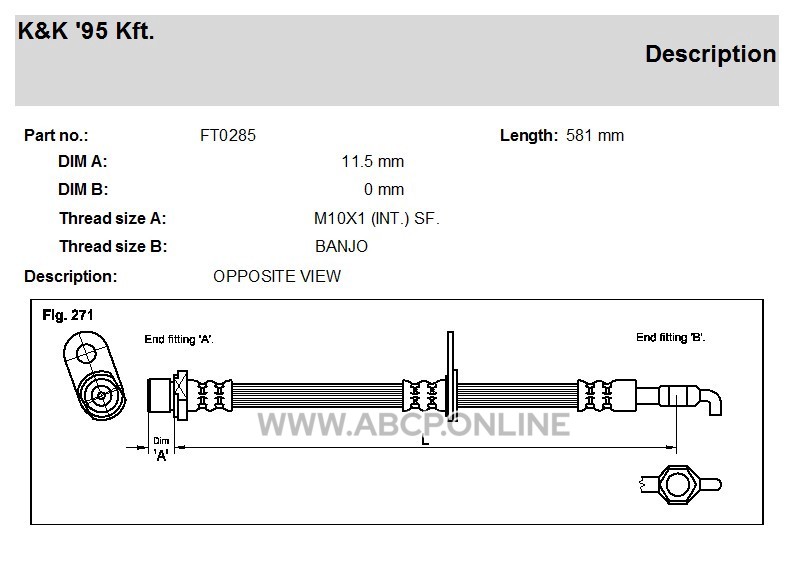 K&K '95 Kft.

Description

Part no.: FT0285

Length: 581 mm

DIM A: 11.5 mm

DIM B: 0 mm

Thread size A: M10X1 (INT.) SF.

Thread size B: BANJO

Description: OPPOSITE VIEW

Fig. 271

End fitting 'A'.

End fitting 'B'.

WWW.ABCP.ONLINE

Dim 'A'

L